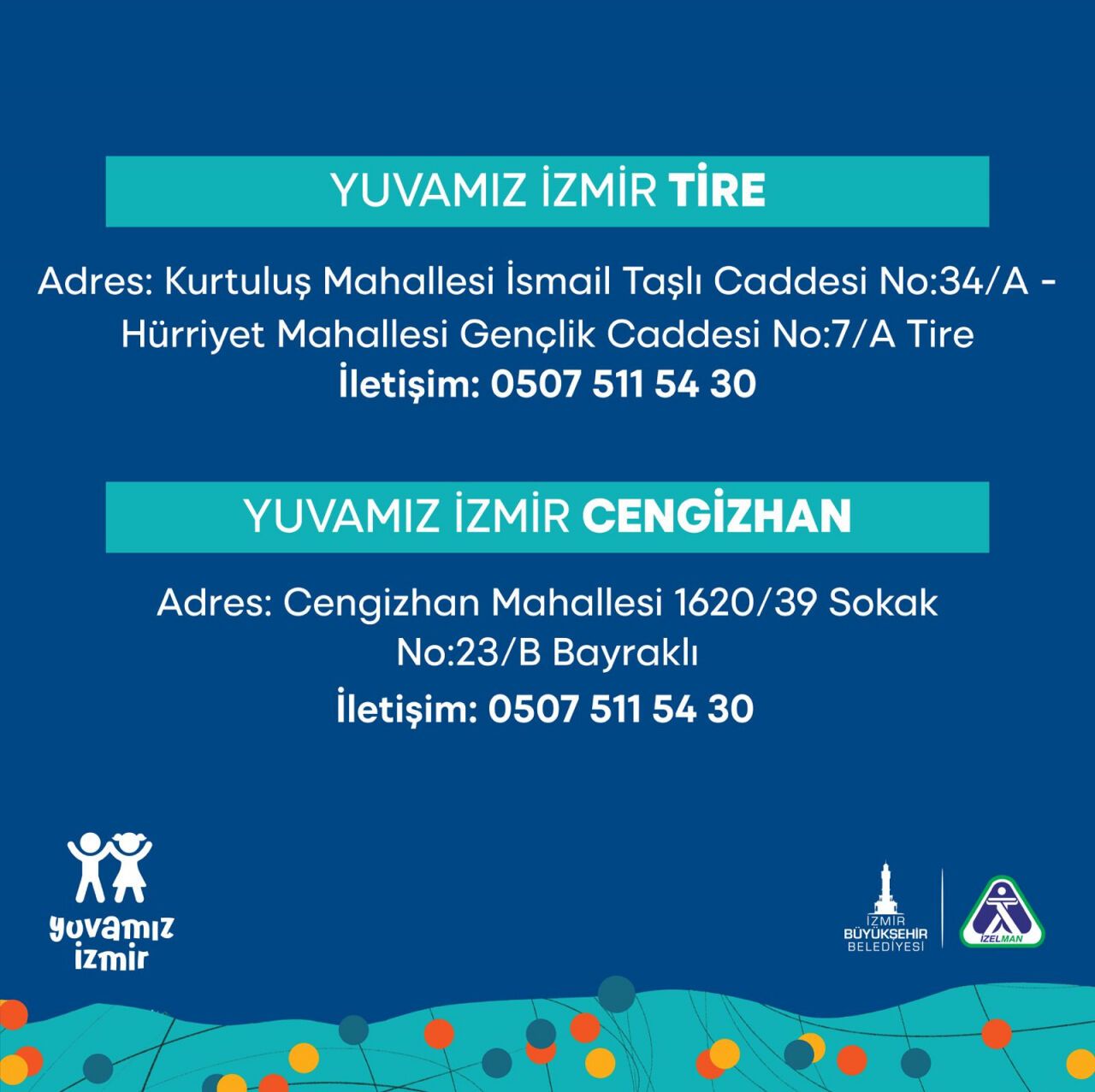 YUVAMIZ İZMİR TİRE

Adres: Kurtuluş Mahallesi İsmail Taşlı Caddesi No:34/A - Hürriyet Mahallesi Gençlik Caddesi No:7/A Tire

İletişim: 0507 511 54 30

YUVAMIZ İZMİR CENGİZHAN

Adres: Cengizhan Mahallesi 1620/39 Sokak No:23/B Bayraklı

İletişim: 0507 511 54 30

yuvamız izmir

İZMİR BÜYÜKŞEHİR BELEDİYESİ

İZELMAN